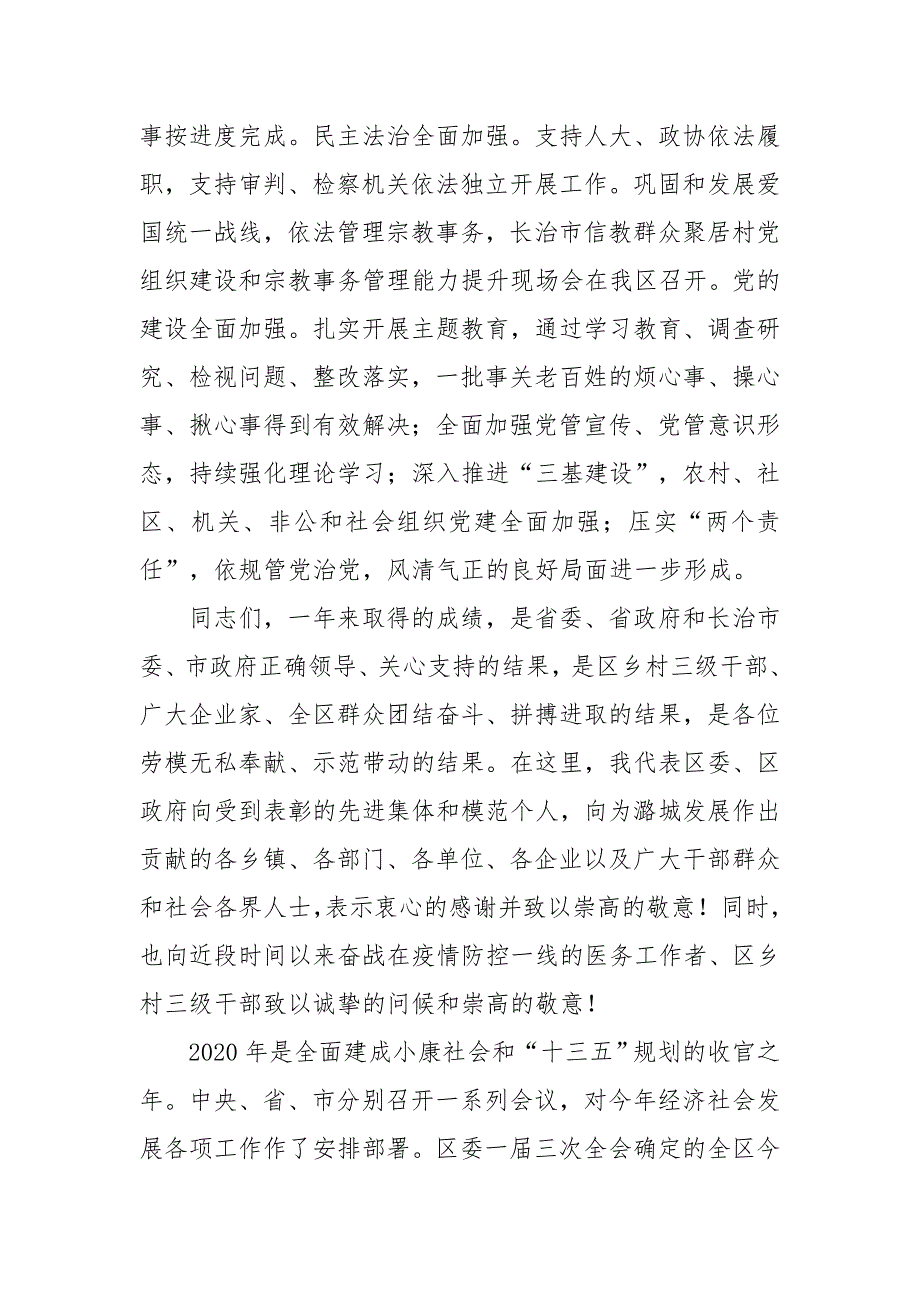 事按进度完成。民主法治全面加强。支持人大、政协依法履职，支持审判、检察机关依法独立开展工作。巩固和发展爱国统一战线，依法管理宗教事务，长治市信教群众聚居村党组织建设和宗教事务管理能力提升现场会在我区召开。党的建设全面加强。扎实开展主题教育，通过学习教育、调查研究、检视问题、整改落实，一批事关老百姓的烦心事、操心事、揪心事得到有效解决；全面加强党管宣传、党管意识形态，持续强化理论学习；深入推进“三基建设”，农村、社区、机关、非公和社会组织党建全面加强；压实“两个责任”，依规管党治党，风清气正的良好局面进一步形成。

同志们，一年来取得的成绩，是省委、省政府和长治市委、市政府正确领导、关心支持的结果，是区乡村三级干部、广大企业家、全区群众团结奋斗、拼搏进取的结果，是各位劳模无私奉献、示范带动的结果。在这里，我代表区委、区政府向受到表彰的先进集体和模范个人，向为潞城发展作出贡献的各乡镇、各部门、各单位、各企业以及广大干部群众和社会各界人士，表示衷心的感谢并致以崇高的敬意！同时，也向近段时间以来奋战在疫情防控一线的医务工作者、区乡村三级干部致以诚挚的问候和崇高的敬意！

2020 年是全面建成小康社会和“十三五”规划的收官之年。中央、省、市分别召开一系列会议，对今年经济社会发展各项工作作了安排部署。区委一届三次全会确定的全区今